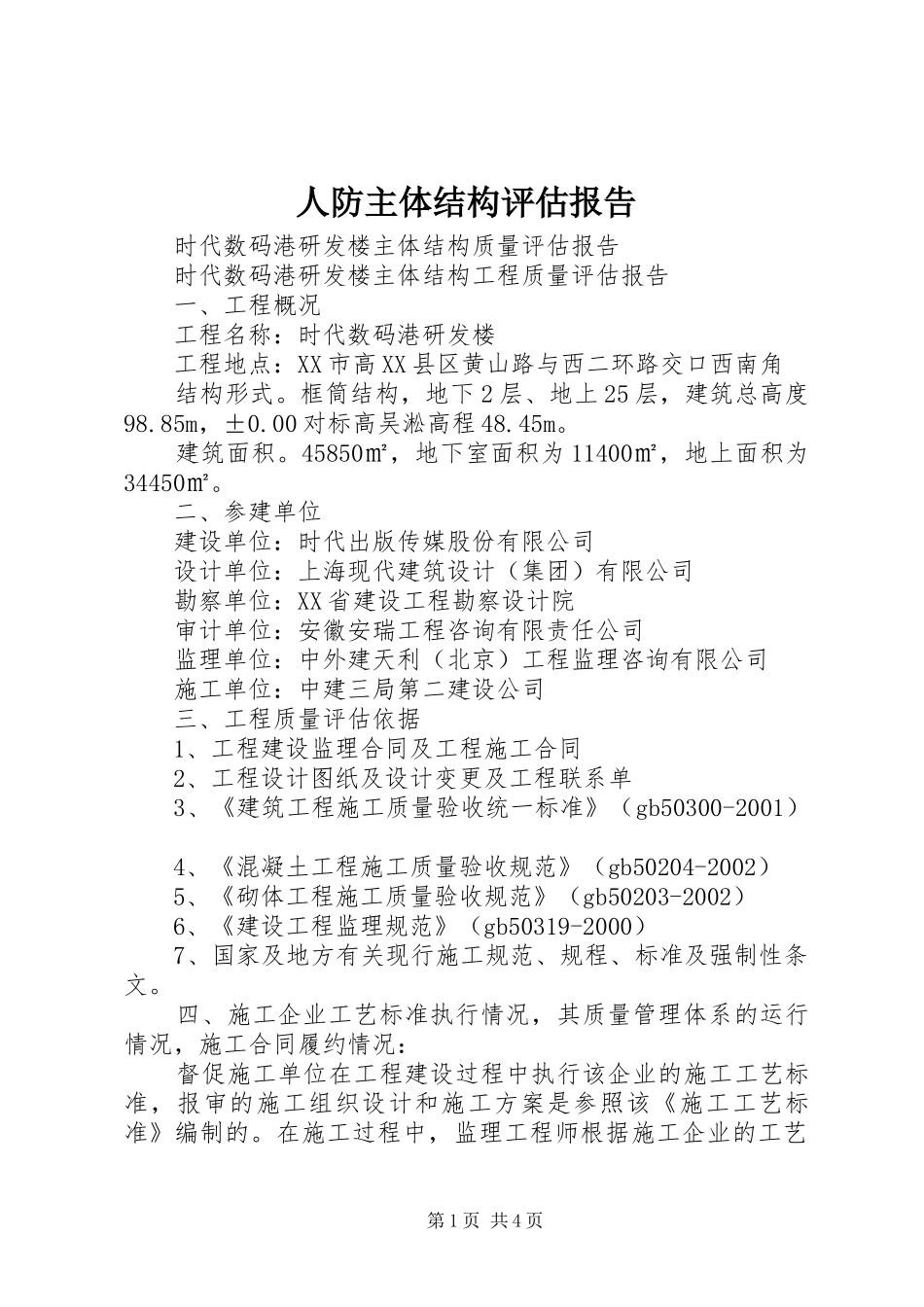 人防主体结构评估报告

时代数码港研发楼主体结构质量评估报告

时代数码港研发楼主体结构工程质量评估报告

一、工程概况

工程名称：时代数码港研发楼

工程地点：XX市高XX县区黄山路与西二环路交口西南角

结构形式。框筒结构，地下2层、地上25层，建筑总高度98.85m，±0.00对标高吴淞高程48.45m。

建筑面积。45850m²，地下室面积为11400m²，地上面积为34450m²。

二、参建单位

建设单位：时代出版传媒股份有限公司

设计单位：上海现代建筑设计（集团）有限公司

勘察单位：XX省建设工程勘察设计院

审计单位：安徽安瑞工程咨询有限责任公司

监理单位：中外建天利（北京）工程监理咨询有限公司

施工单位：中建三局第二建设公司

三、工程质量评估依据

1、工程建设监理合同及工程施工合同

2、工程设计图纸及设计变更及工程联系单

3、《建筑工程施工质量验收统一标准》（gb50300-2001）

4、《混凝土工程施工质量验收规范》（gb50204-2002）

5、《砌体工程施工质量验收规范》（gb50203-2002）

6、《建设工程监理规范》（gb50319-2000）

7、国家及地方有关现行施工规范、规程、标准及强制性条文。

四、施工企业工艺标准执行情况，其质量管理体系的运行情况，施工合同履约情况：

督促施工单位在工程建设过程中执行该企业的施工工艺标准，报审的施工组织设计和施工方案是参照该《施工工艺标准》编制的。在施工过程中，监理工程师根据施工企业的工艺

第1页 共4页